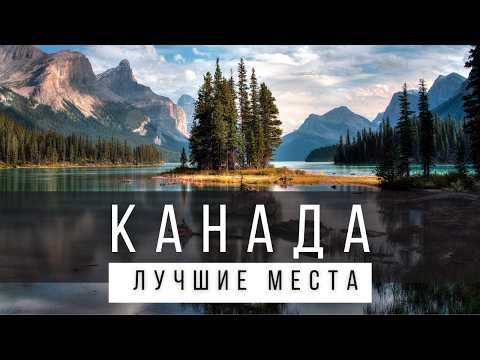 КАНАДА
ЛУЧШИЕ МЕСТА